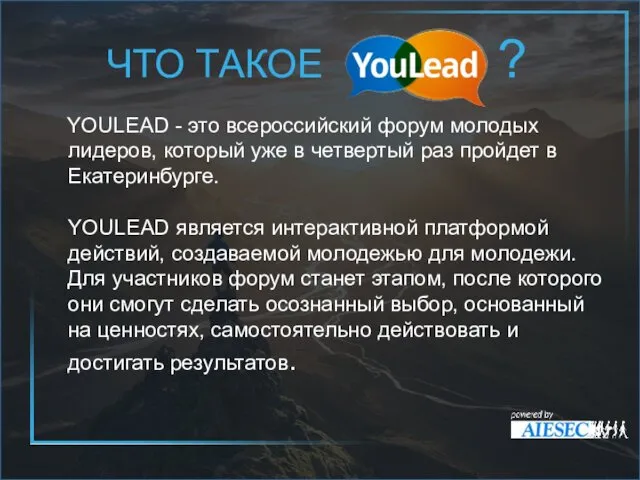 ЧТО ТАКОЕ YouLead ?

YOULEAD - это всероссийский форум молодых лидеров, который уже в четвертый раз пройдет в Екатеринбурге.

YOULEAD является интерактивной платформой действий, создаваемой молодежью для молодежи. Для участников форум станет этапом, после которого они смогут сделать осознанный выбор, основанный на ценностях, самостоятельно действовать и достигать результатов.

powered by
AIESEC